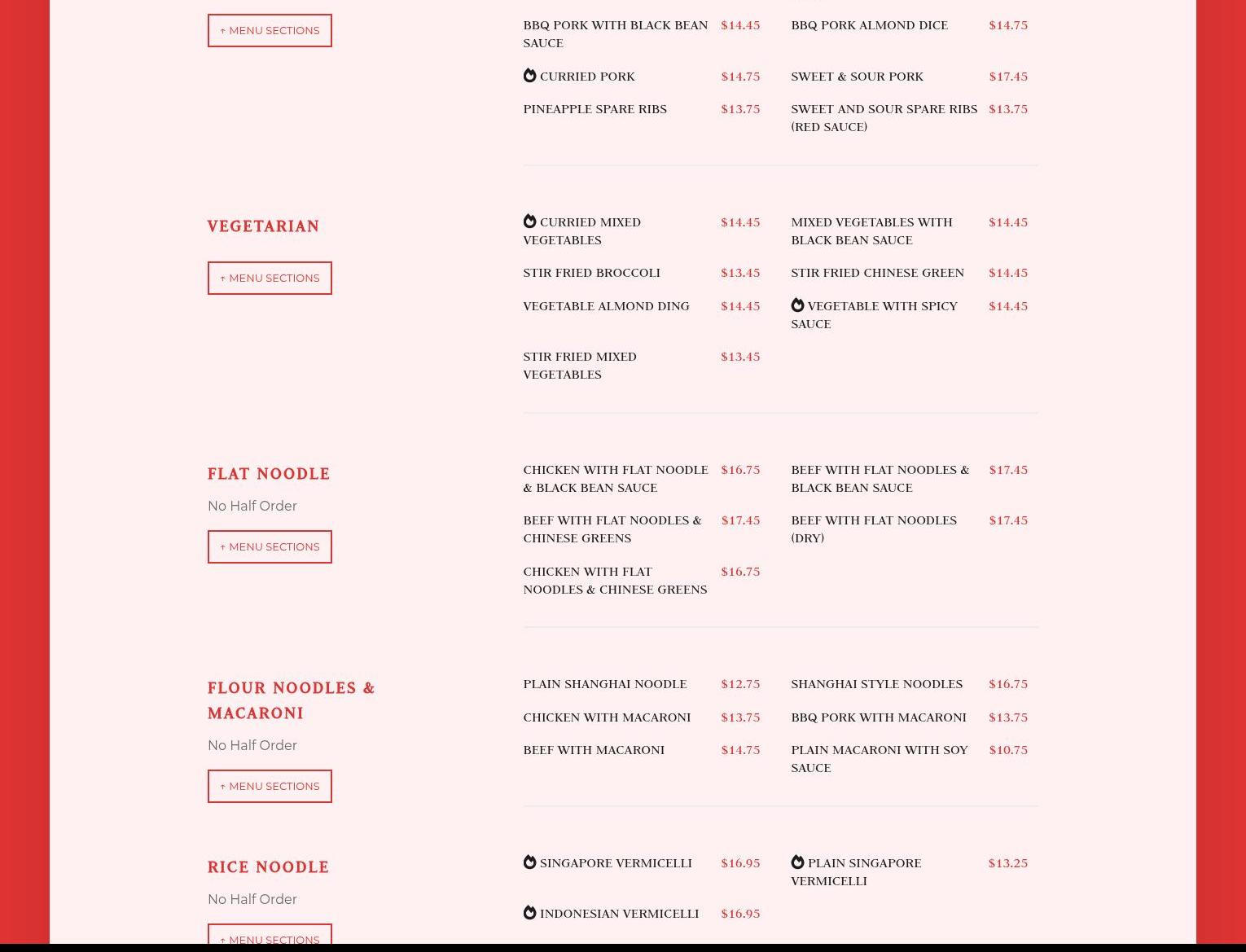 ↑ MENU SECTIONS

BBQ PORK WITH BLACK BEAN SAUCE $14.45
BBQ PORK ALMOND DICE $14.75
CURRIED PORK $14.75
SWEET & SOUR PORK $17.45
PINEAPPLE SPARE RIBS $13.75
SWEET AND SOUR SPARE RIBS (RED SAUCE) $13.75

VEGETARIAN

↑ MENU SECTIONS

CURRIED MIXED VEGETABLES $14.45
MIXED VEGETABLES WITH BLACK BEAN SAUCE $14.45
STIR FRIED BROCCOLI $13.45
STIR FRIED CHINESE GREEN $14.45
VEGETABLE ALMOND DING $14.45
VEGETABLE WITH SPICY SAUCE $14.45
STIR FRIED MIXED VEGETABLES $13.45

FLAT NOODLE

No Half Order

↑ MENU SECTIONS

CHICKEN WITH FLAT NOODLE & BLACK BEAN SAUCE $16.75
BEEF WITH FLAT NOODLES & BLACK BEAN SAUCE $17.45
BEEF WITH FLAT NOODLES & CHINESE GREENS $17.45
BEEF WITH FLAT NOODLES (DRY) $17.45
CHICKEN WITH FLAT NOODLES & CHINESE GREENS $16.75

FLOUR NOODLES & MACARONI

No Half Order

↑ MENU SECTIONS

PLAIN SHANGHAI NOODLE $12.75
SHANGHAI STYLE NOODLES $16.75
CHICKEN WITH MACARONI $13.75
BBQ PORK WITH MACARONI $13.75
BEEF WITH MACARONI $14.75
PLAIN MACARONI WITH SOY SAUCE $10.75

RICE NOODLE

No Half Order

↑ MENU SECTIONS

SINGAPORE VERMICELLI $16.95
PLAIN SINGAPORE VERMICELLI $13.25
INDONESIAN VERMICELLI $16.95